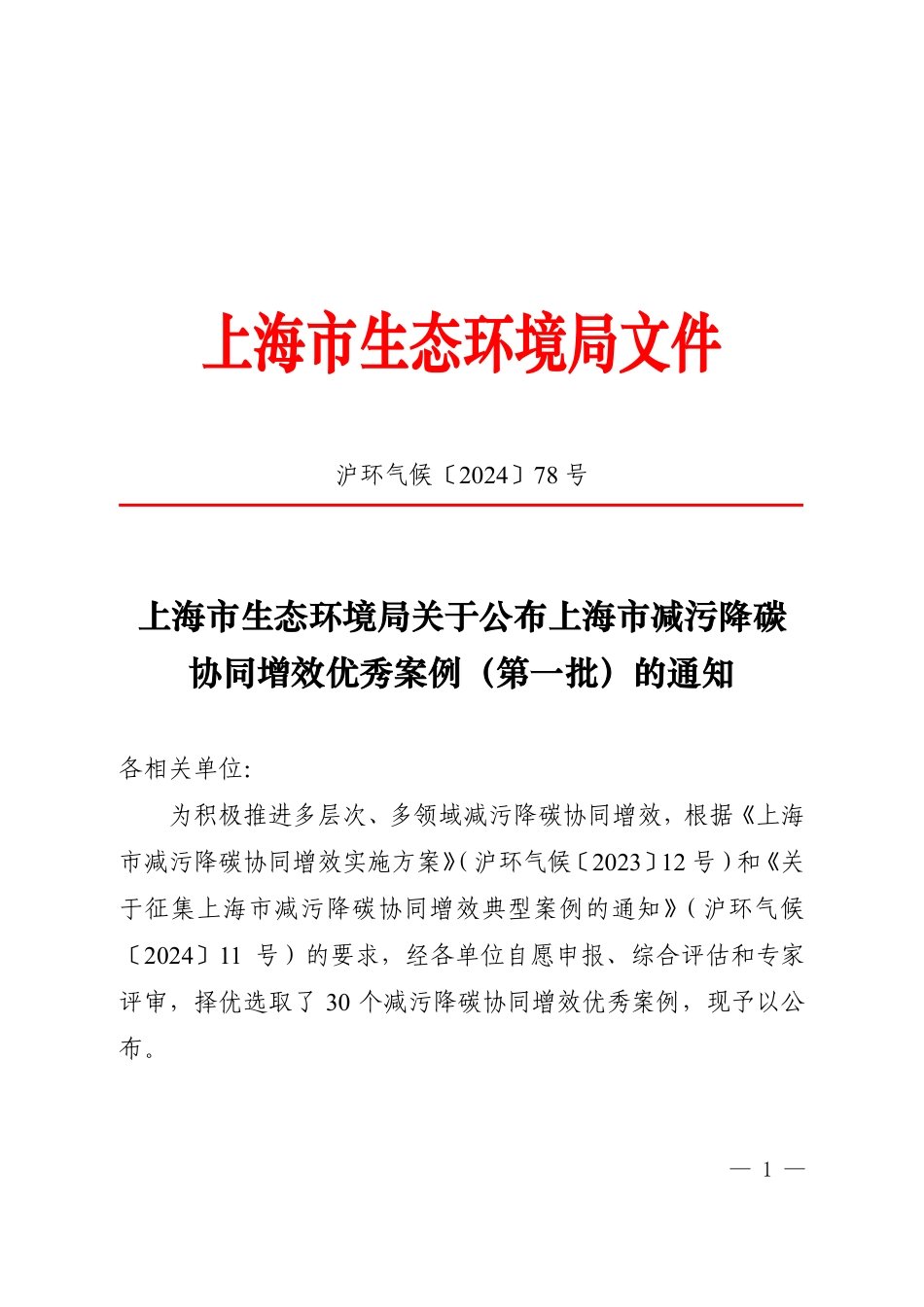 上海市生态环境局文件

沪环气候〔2024〕78 号

上海市生态环境局关于公布上海市减污降碳协同增效优秀案例（第一批）的通知

各相关单位:

为积极推进多层次、多领域减污降碳协同增效，根据《上海市减污降碳协同增效实施方案》（沪环气候〔2023〕12 号）和《关于征集上海市减污降碳协同增效典型案例的通知》（沪环气候〔2024〕11 号）的要求，经各单位自愿申报、综合评估和专家评审，择优选取了 30 个减污降碳协同增效优秀案例，现予以公布。

— 1 —